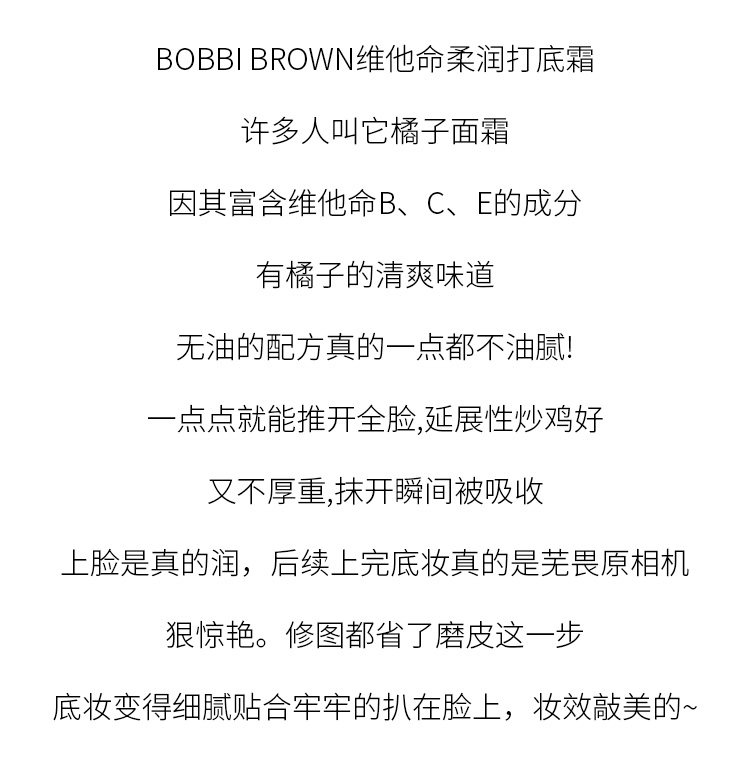 BOBBI BROWN维他命柔润打底霜

许多人叫它橘子面霜

因其富含维他命B、C、E的成分

有橘子的清爽味道

无油的配方真的一点都不油腻!

一点点就能推开全脸,延展性炒鸡好

又不厚重,抹开瞬间被吸收

上脸是真的润，后续上完底妆真的是芜畏原相机

狠惊艳。修图都省了磨皮这一步

底妆变得细腻贴合牢牢的扒在脸上，妆效敲美的~